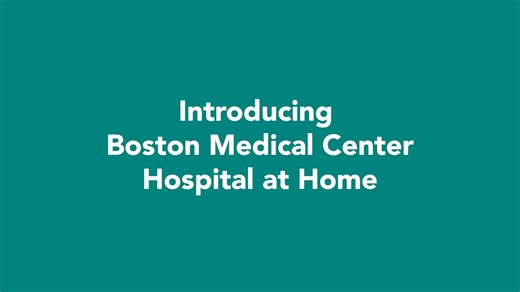 Introducing
Boston Medical Center
Hospital at Home